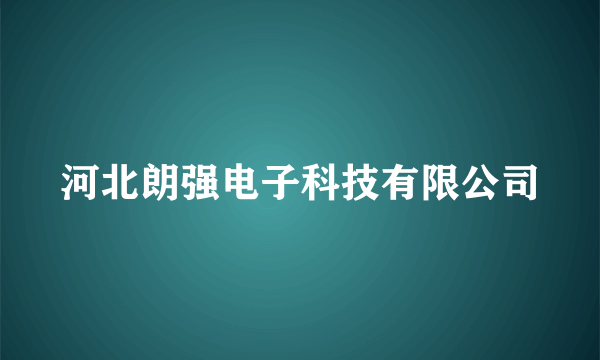 河北朗强电子科技有限公司